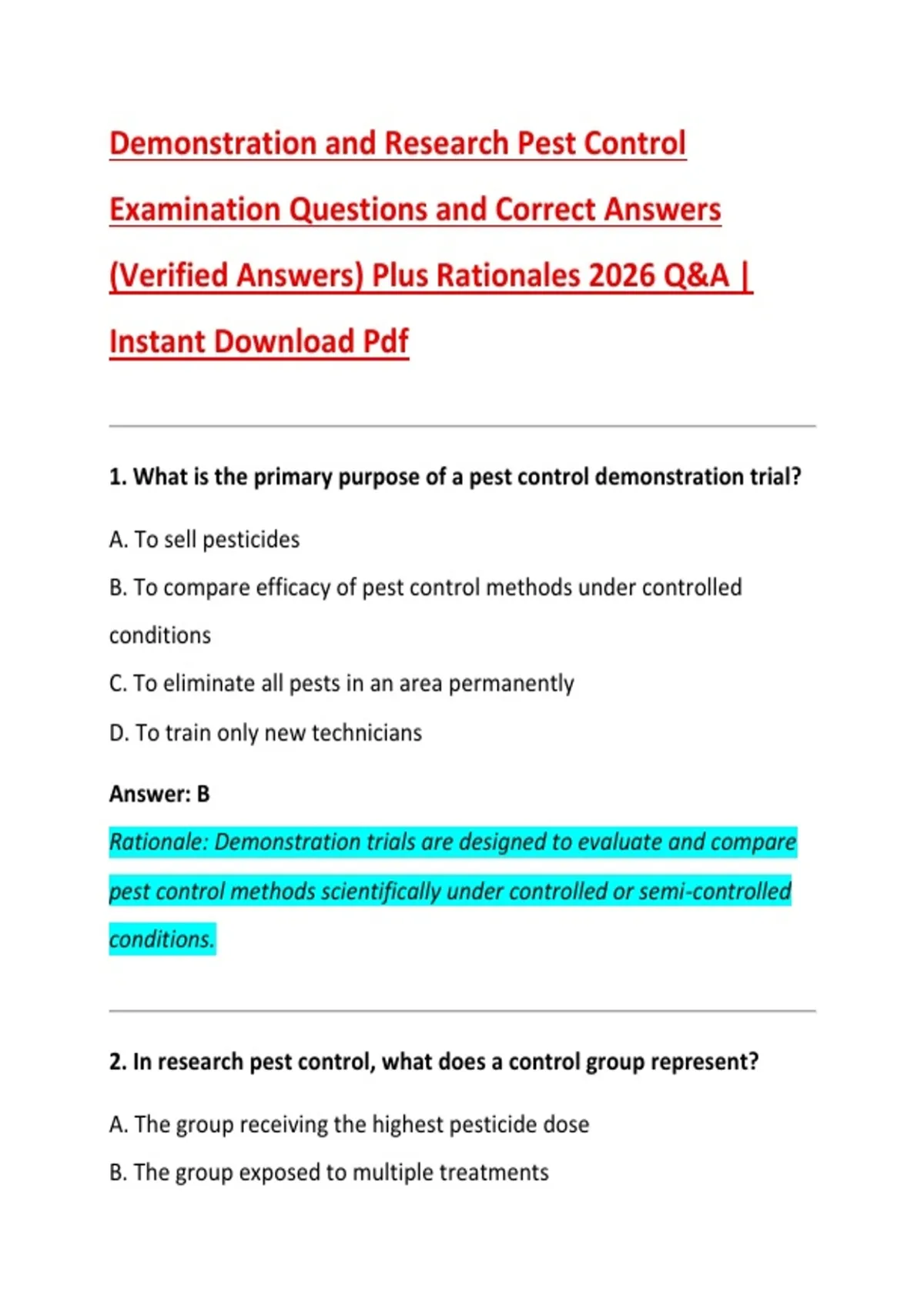 Demonstration and Research Pest Control Examination Questions and Correct Answers (Verified Answers) Plus Rationales 2026 Q&A | Instant Download Pdf

1. What is the primary purpose of a pest control demonstration trial?

A. To sell pesticides

B. To compare efficacy of pest control methods under controlled conditions

C. To eliminate all pests in an area permanently

D. To train only new technicians

Answer: B

Rationale: Demonstration trials are designed to evaluate and compare pest control methods scientifically under controlled or semi-controlled conditions.

2. In research pest control, what does a control group represent?

A. The group receiving the highest pesticide dose

B. The group exposed to multiple treatments